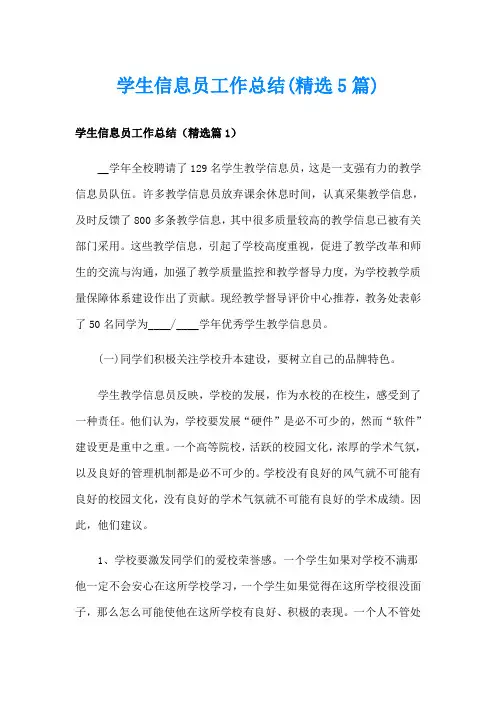 学生信息员工作总结(精选5篇)

学生信息员工作总结（精选篇1）

__学年全校聘请了129名学生教学信息员，这是一支强有力的教学信息员队伍。许多教学信息员放弃课余休息时间，认真采集教学信息，及时反馈了800多条教学信息，其中很多质量较高的教学信息已被有关部门采用。这些教学信息，引起了学校高度重视，促进了教学改革和师生的交流与沟通，加强了教学质量监控和教学督导力度，为学校教学质量保障体系建设作出了贡献。现经教学督导评价中心推荐，教务处表彰了50名同学为____/____学年优秀学生教学信息员。

(一)同学们积极关注学校升本建设，要树立自己的品牌特色。

学生教学信息员反映，学校的发展，作为水校的在校生，感受到了一种责任。他们认为，学校要发展“硬件”是必不可少的，然而“软件”建设更是重中之重。一个高等院校，活跃的校园文化，浓厚的学术气氛，以及良好的管理机制都是必不可少的。学校没有良好的风气就不可能有良好的校园文化，没有良好的学术气氛就不可能有良好的学术成绩。因此，他们建议。

1、学校要激发同学们的爱校荣誉感。一个学生如果对学校不满那他一定不会安心在这所学校学习，一个学生如果觉得在这所学校很没面子，那么怎么可能使他在这所学校有良好、积极的表现。一个人不管处